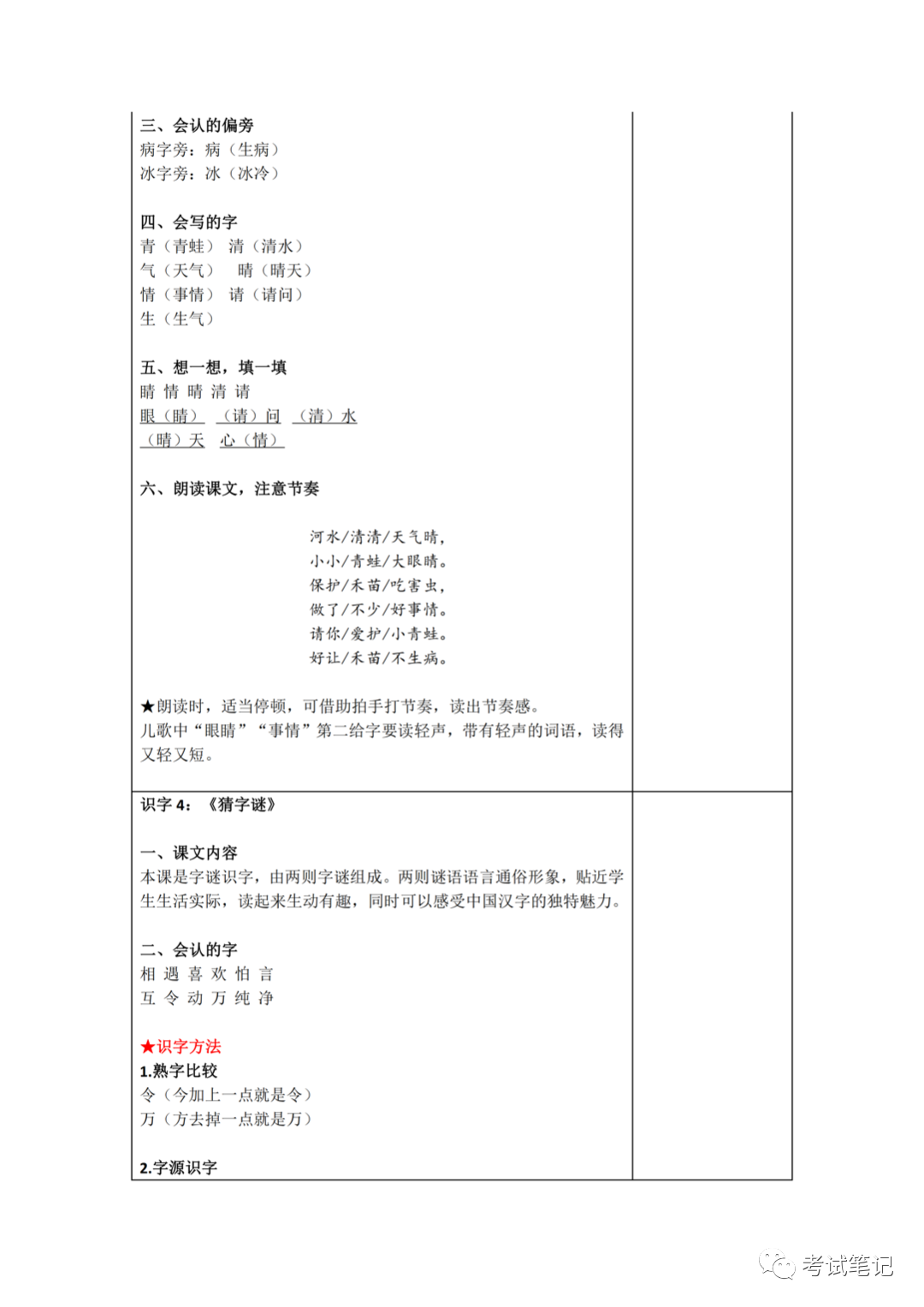 三、会认的偏旁
病字旁：病（生病）
冰字旁：冰（冰冷）

四、会写的字
青（青蛙） 清（清水）
气（天气） 晴（晴天）
情（事情） 请（请问）
生（生气）

五、想一想，填一填
睛 情 晴 清 请
眼（睛） （请）问 （清）水
（晴）天 心（情）

六、朗读课文，注意节奏

河水/清清/天气晴，
小小/青蛙/大眼睛。
保护/禾苗/吃害虫，
做了/不少/好事情。
请你/爱护/小青蛙。
好让/禾苗/不生病。

★朗读时，适当停顿，可借助拍手打节奏，读出节奏感。
儿歌中“眼睛”“事情”第二给字要读轻声，带有轻声的词语，读得又轻又短。

识字 4：《猜字谜》

一、课文内容
本课是字谜识字，由两则字谜组成。两则谜语语言通俗形象，贴近学生生活实际，读起来生动有趣，同时可以感受中国汉字的独特魅力。

二、会认的字
相 遇 喜 欢 怕 言
互 令 动 万 纯 净

★识字方法
1.熟字比较
令（今加上一点就是令）
万（方去掉一点就是万）

2.字源识字

考试笔记